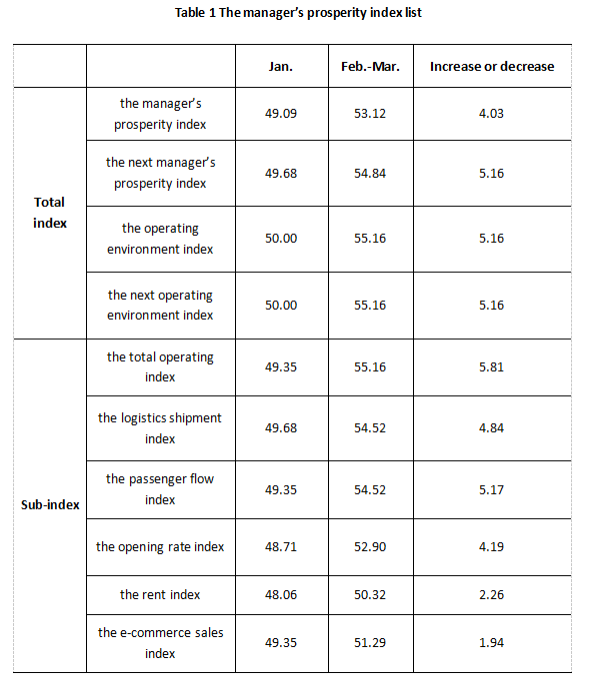 Table 1 The manager's prosperity index list

| | | Jan. | Feb.-Mar. | Increase or decrease |
|---|---|---|---|---|
| Total index | the manager's prosperity index | 49.09 | 53.12 | 4.03 |
| | the next manager's prosperity index | 49.68 | 54.84 | 5.16 |
| | the operating environment index | 50.00 | 55.16 | 5.16 |
| | the next operating environment index | 50.00 | 55.16 | 5.16 |
| Sub-index | the total operating index | 49.35 | 55.16 | 5.81 |
| | the logistics shipment index | 49.68 | 54.52 | 4.84 |
| | the passenger flow index | 49.35 | 54.52 | 5.17 |
| | the opening rate index | 48.71 | 52.90 | 4.19 |
| | the rent index | 48.06 | 50.32 | 2.26 |
| | the e-commerce sales index | 49.35 | 51.29 | 1.94 |